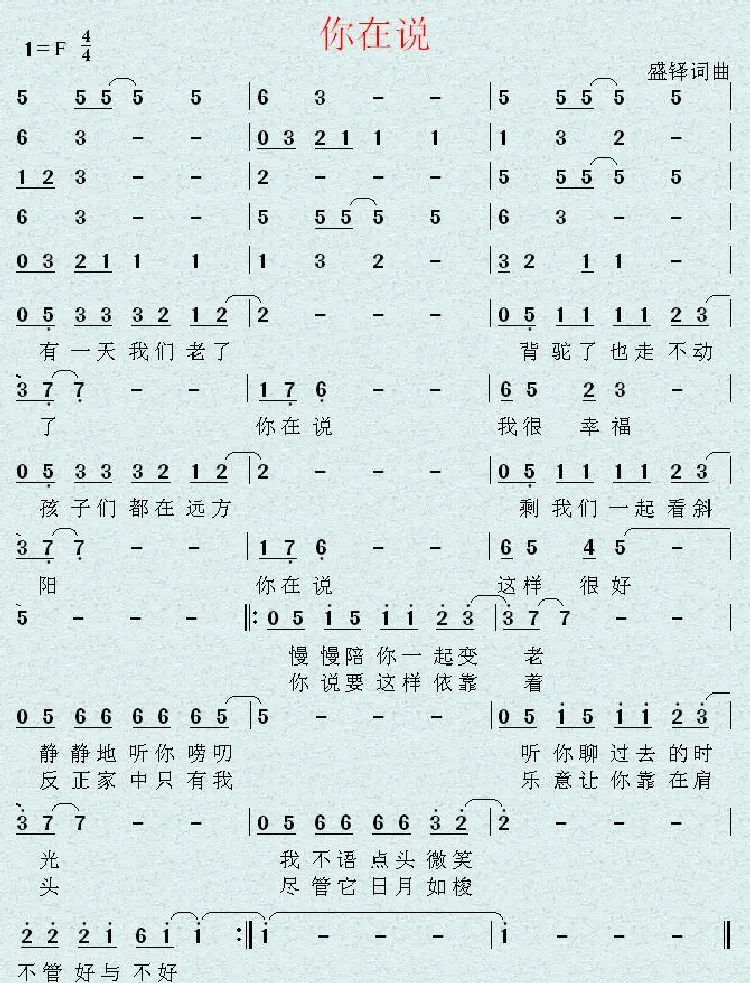 你在说

1=F $\frac{4}{4}$

盛铎词曲

5 5 5 5 5 | 6 3 - - | 5 5 5 5 5

6 3 - - | 0 3 2 1 1 1 | 1 3 2 -

1 2 3 - - | 2 - - - | 5 5 5 5 5

6 3 - - | 5 5 5 5 5 | 6 3 - -

0 3 2 1 1 1 | 1 3 2 - | 3 2 1 1 -

0 5 3 3 3 2 1 2 | 2 - - - | 0 5 1 1 1 1 2 3
有一天我们老了 背驼了也走不动

3 7 7 - - | 1 7 6 - - | 6 5 2 3 -
了 你在说 我很 幸福

0 5 3 3 3 2 1 2 | 2 - - - | 0 5 1 1 1 1 2 3
孩子们都在远方 剩我们一起看斜

3 7 7 - - | 1 7 6 - - | 6 5 4 5 -
阳 你在说 这样 很好

5 - - - ‖: 0 5 i 5 i i 2 3 | 3 7 7 - -
慢慢陪你一起变 老
你说要这样依靠 着

0 5 6 6 6 6 6 5 | 5 - - - | 0 5 i 5 i i 2 3
静静地听你唠叨 听你聊过去的时
反正家中只有我 乐意让你靠在肩

3 7 7 - - | 0 5 6 6 6 6 3 2 | 2 - - -
光 我不语点头微笑
头 尽管它日月如梭

2 2 2 i 6 i i :‖ i - - - | i - - - ‖
不管好与不好